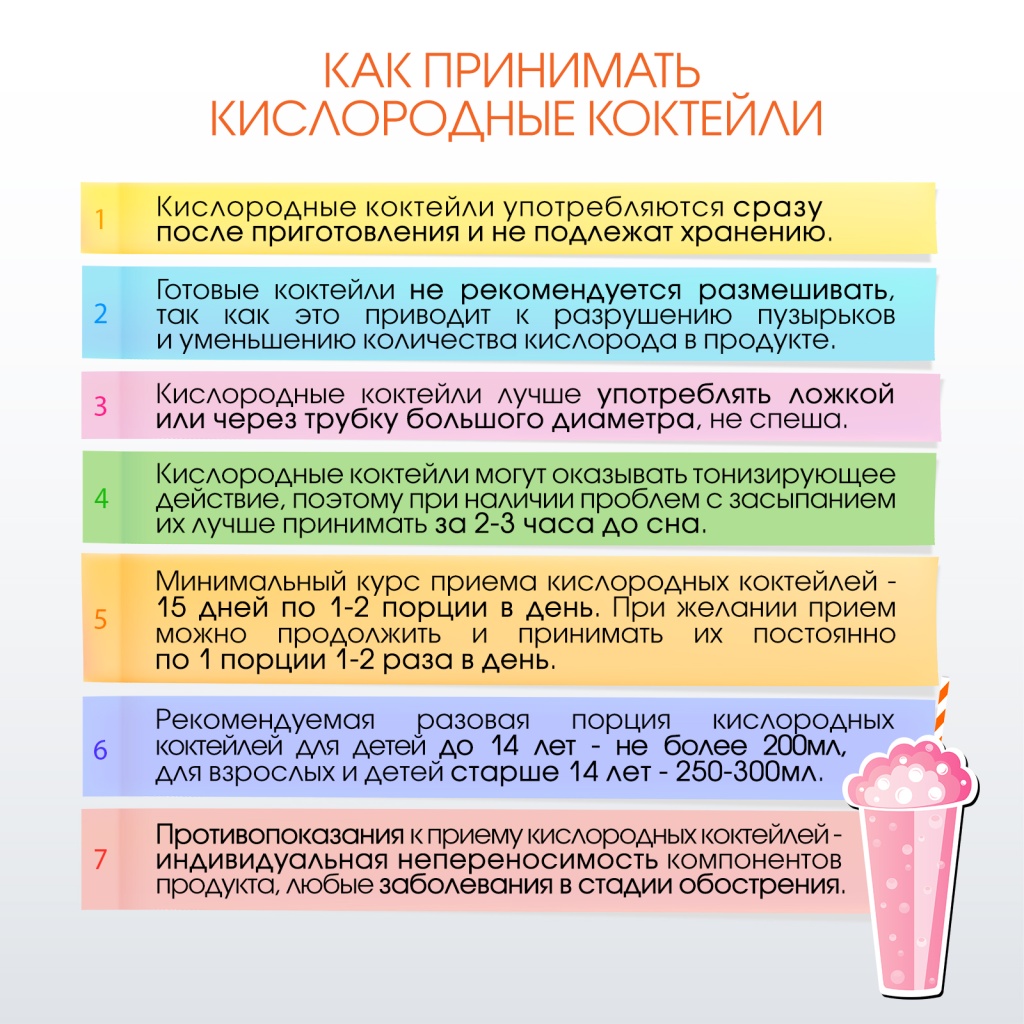 КАК ПРИНИМАТЬ КИСЛОРОДНЫЕ КОКТЕЙЛИ

1 Кислородные коктейли употребляются сразу после приготовления и не подлежат хранению.

2 Готовые коктейли не рекомендуется размешивать, так как это приводит к разрушению пузырьков и уменьшению количества кислорода в продукте.

3 Кислородные коктейли лучше употреблять ложкой или через трубку большого диаметра, не спеша.

4 Кислородные коктейли могут оказывать тонизирующее действие, поэтому при наличии проблем с засыпанием их лучше принимать за 2-3 часа до сна.

5 Минимальный курс приема кислородных коктейлей - 15 дней по 1-2 порции в день. При желании прием можно продолжить и принимать их постоянно по 1 порции 1-2 раза в день.

6 Рекомендуемая разовая порция кислородных коктейлей для детей до 14 лет - не более 200мл, для взрослых и детей старше 14 лет - 250-300мл.

7 Противопоказания к приему кислородных коктейлей - индивидуальная непереносимость компонентов продукта, любые заболевания в стадии обострения.